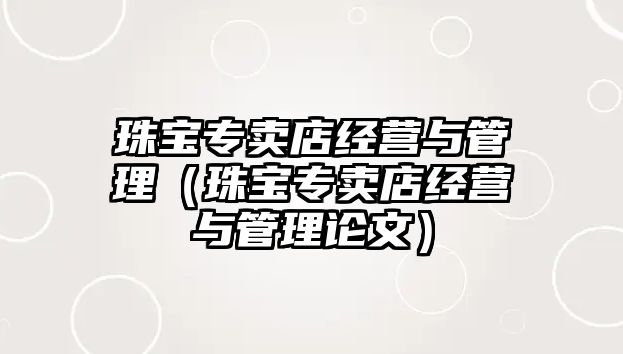 珠宝专卖店经营与管理（珠宝专卖店经营与管理论文）